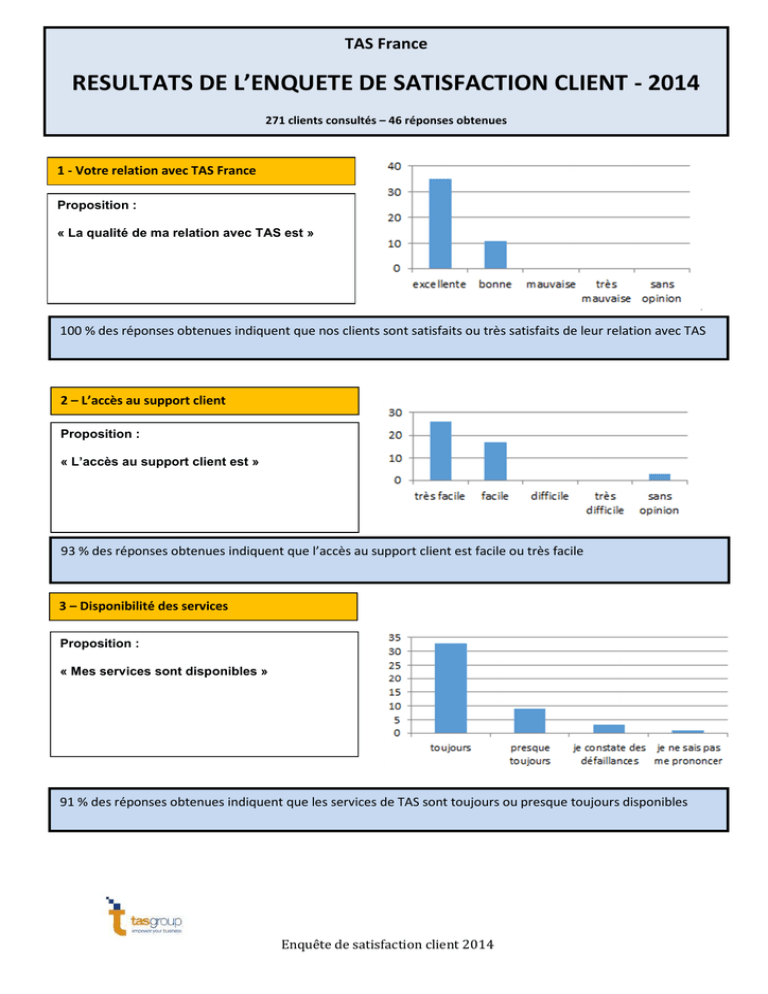 TAS France

RESULTATS DE L'ENQUETE DE SATISFACTION CLIENT - 2014

271 clients consultés – 46 réponses obtenues

1 - Votre relation avec TAS France

Proposition :

« La qualité de ma relation avec TAS est »

40
30
20
10
0
excellente bonne mauvaise très mauvaise sans opinion

100 % des réponses obtenues indiquent que nos clients sont satisfaits ou très satisfaits de leur relation avec TAS

2 – L'accès au support client

Proposition :

« L'accès au support client est »

30
20
10
0
très facile facile difficile très difficile sans opinion

93 % des réponses obtenues indiquent que l'accès au support client est facile ou très facile

3 – Disponibilité des services

Proposition :

« Mes services sont disponibles »

35
30
25
20
15
10
5
0
toujours presque toujours je constate des défaillances je ne sais pas me prononcer

91 % des réponses obtenues indiquent que les services de TAS sont toujours ou presque toujours disponibles

tasgroup
empower your business

Enquête de satisfaction client 2014